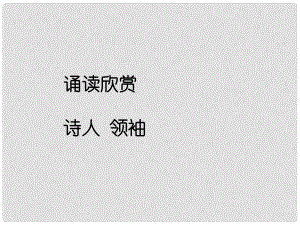 诵读欣赏

诗人 领袖